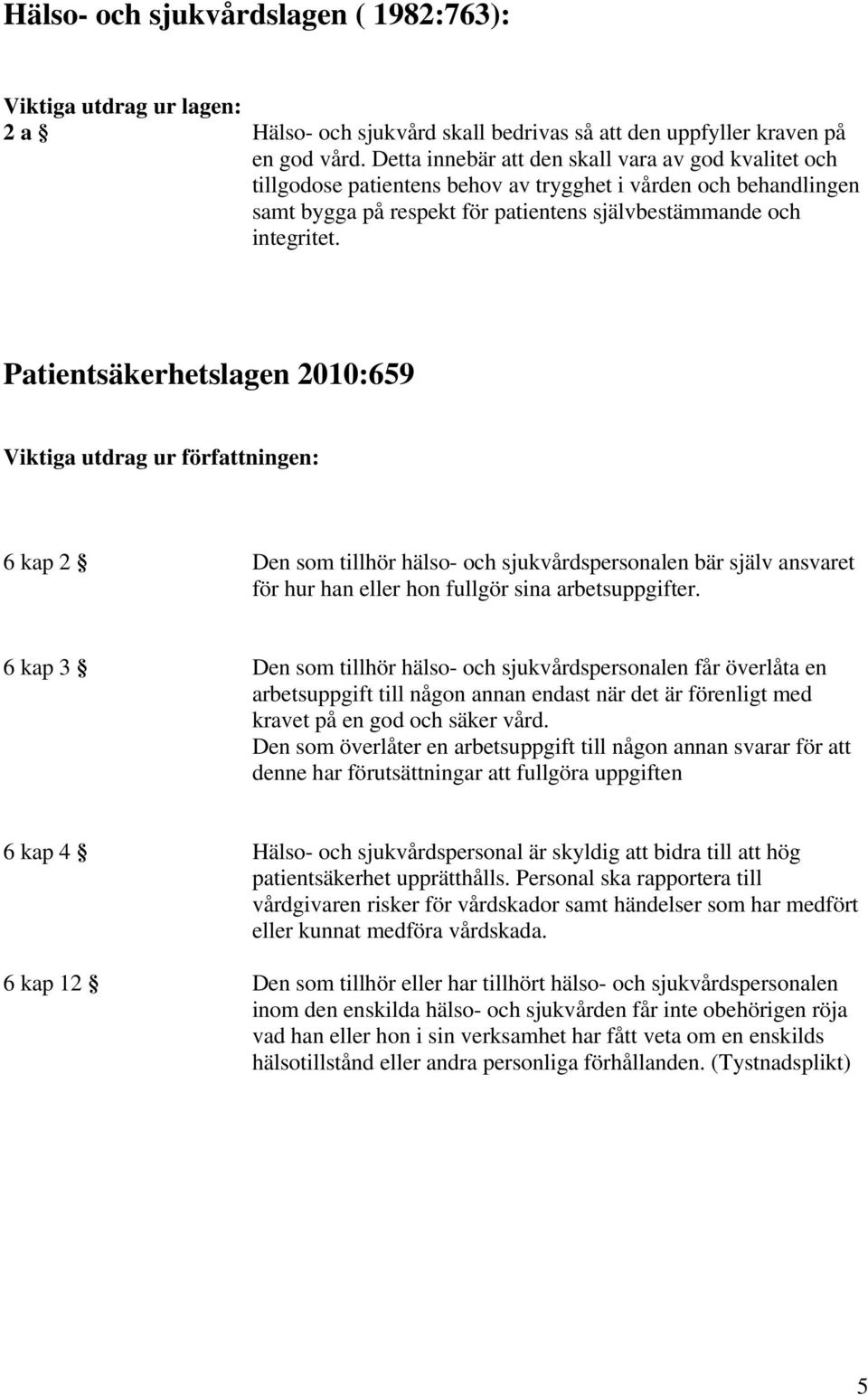 Hälso- och sjukvårdslagen ( 1982:763):

Viktiga utdrag ur lagen:
2 a §	Hälso- och sjukvård skall bedrivas så att den uppfyller kraven på en god vård. Detta innebär att den skall vara av god kvalitet och tillgodose patientens behov av trygghet i vården och behandlingen samt bygga på respekt för patientens självbestämmande och integritet.

Patientsäkerhetslagen 2010:659

Viktiga utdrag ur författningen:

6 kap 2 §	Den som tillhör hälso- och sjukvårdspersonalen bär själv ansvaret för hur han eller hon fullgör sina arbetsuppgifter.

6 kap 3 §	Den som tillhör hälso- och sjukvårdspersonalen får överlåta en arbetsuppgift till någon annan endast när det är förenligt med kravet på en god och säker vård.
Den som överlåter en arbetsuppgift till någon annan svarar för att denne har förutsättningar att fullgöra uppgiften

6 kap 4 §	Hälso- och sjukvårdspersonal är skyldig att bidra till att hög patientsäkerhet upprätthålls. Personal ska rapportera till vårdgivaren risker för vårdskador samt händelser som har medfört eller kunnat medföra vårdskada.

6 kap 12 §	Den som tillhör eller har tillhört hälso- och sjukvårdspersonalen inom den enskilda hälso- och sjukvården får inte obehörigen röja vad han eller hon i sin verksamhet har fått veta om en enskilds hälsotillstånd eller andra personliga förhållanden. (Tystnadsplikt)

5